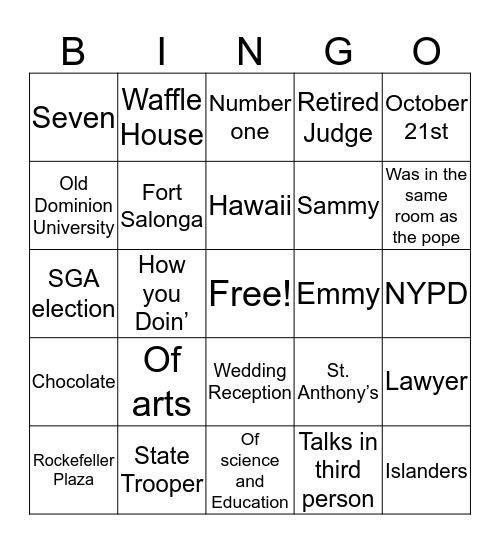 | B | I | N | G | O |
|---|---|---|---|---|
| Seven | Waffle House | Number one | Retired Judge | October 21st |
| Old Dominion University | Fort Salonga | Hawaii | Sammy | Was in the same room as the pope |
| SGA election | How you Doin’ | Free! | Emmy | NYPD |
| Chocolate | Of arts | Wedding Reception | St. Anthony’s | Lawyer |
| Rockefeller Plaza | State Trooper | Of science and Education | Talks in third person | Islanders |